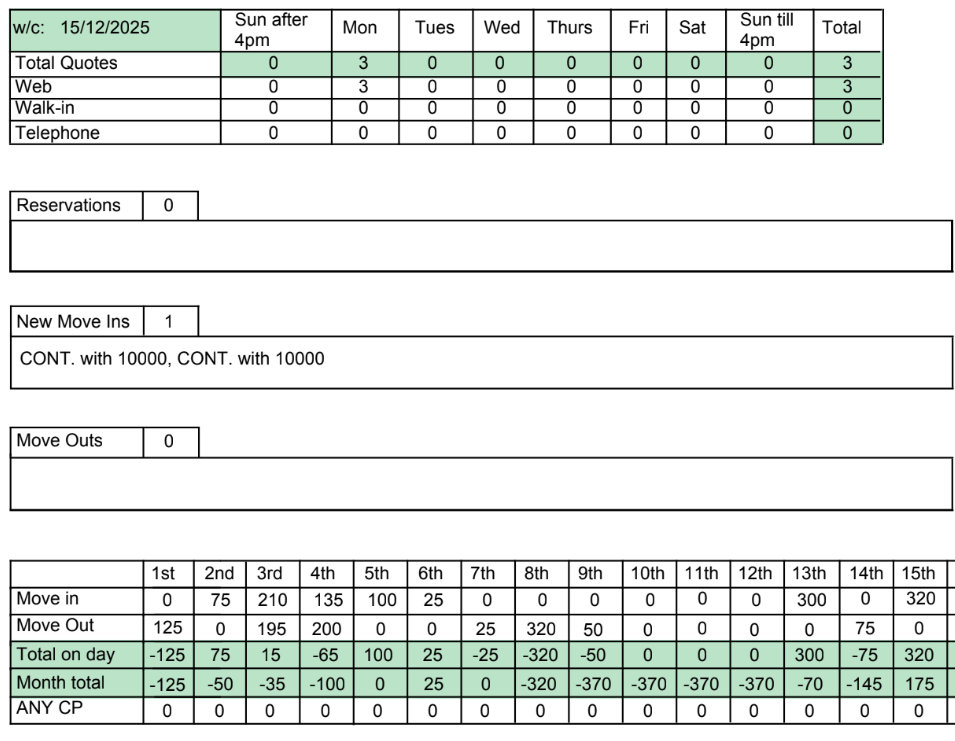 | w/c: 15/12/2025 | Sun after 4pm | Mon | Tues | Wed | Thurs | Fri | Sat | Sun till 4pm | Total |
|---|---|---|---|---|---|---|---|---|---|
| Total Quotes | 0 | 3 | 0 | 0 | 0 | 0 | 0 | 0 | 3 |
| Web | 0 | 3 | 0 | 0 | 0 | 0 | 0 | 0 | 3 |
| Walk-in | 0 | 0 | 0 | 0 | 0 | 0 | 0 | 0 | 0 |
| Telephone | 0 | 0 | 0 | 0 | 0 | 0 | 0 | 0 | 0 |

Reservations 0

New Move Ins 1

CONT. with 10000, CONT. with 10000

Move Outs 0

| | 1st | 2nd | 3rd | 4th | 5th | 6th | 7th | 8th | 9th | 10th | 11th | 12th | 13th | 14th | 15th |
|---|---|---|---|---|---|---|---|---|---|---|---|---|---|---|---|
| Move in | 0 | 75 | 210 | 135 | 100 | 25 | 0 | 0 | 0 | 0 | 0 | 0 | 300 | 0 | 320 |
| Move Out | 125 | 0 | 195 | 200 | 0 | 0 | 25 | 320 | 50 | 0 | 0 | 0 | 0 | 75 | 0 |
| Total on day | -125 | 75 | 15 | -65 | 100 | 25 | -25 | -320 | -50 | 0 | 0 | 0 | 300 | -75 | 320 |
| Month total | -125 | -50 | -35 | -100 | 0 | 25 | 0 | -320 | -370 | -370 | -370 | -370 | -70 | -145 | 175 |
| ANY CP | 0 | 0 | 0 | 0 | 0 | 0 | 0 | 0 | 0 | 0 | 0 | 0 | 0 | 0 | 0 |